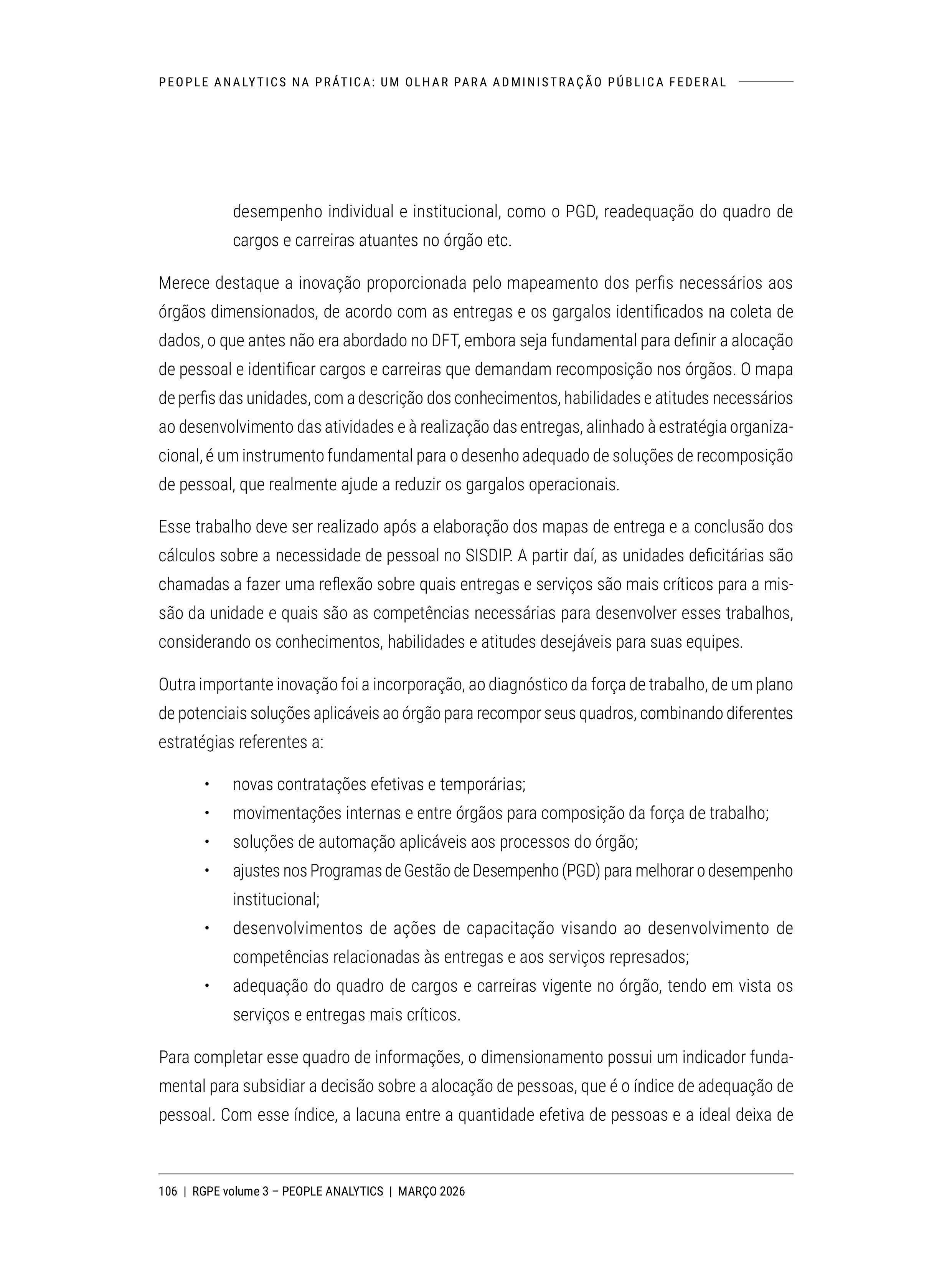 PEOPLE ANALYTICS NA PRÁTICA: UM OLHAR PARA ADMINISTRAÇÃO PÚBLICA FEDERAL

desempenho individual e institucional, como o PGD, readequação do quadro de cargos e carreiras atuantes no órgão etc.

Merece destaque a inovação proporcionada pelo mapeamento dos perfis necessários aos órgãos dimensionados, de acordo com as entregas e os gargalos identificados na coleta de dados, o que antes não era abordado no DFT, embora seja fundamental para definir a alocação de pessoal e identificar cargos e carreiras que demandam recomposição nos órgãos. O mapa de perfis das unidades, com a descrição dos conhecimentos, habilidades e atitudes necessários ao desenvolvimento das atividades e à realização das entregas, alinhado à estratégia organizacional, é um instrumento fundamental para o desenho adequado de soluções de recomposição de pessoal, que realmente ajude a reduzir os gargalos operacionais.

Esse trabalho deve ser realizado após a elaboração dos mapas de entrega e a conclusão dos cálculos sobre a necessidade de pessoal no SISDIP. A partir daí, as unidades deficitárias são chamadas a fazer uma reflexão sobre quais entregas e serviços são mais críticos para a missão da unidade e quais são as competências necessárias para desenvolver esses trabalhos, considerando os conhecimentos, habilidades e atitudes desejáveis para suas equipes.

Outra importante inovação foi a incorporação, ao diagnóstico da força de trabalho, de um plano de potenciais soluções aplicáveis ao órgão para recompor seus quadros, combinando diferentes estratégias referentes a:

• novas contratações efetivas e temporárias;
• movimentações internas e entre órgãos para composição da força de trabalho;
• soluções de automação aplicáveis aos processos do órgão;
• ajustes nos Programas de Gestão de Desempenho (PGD) para melhorar o desempenho institucional;
• desenvolvimentos de ações de capacitação visando ao desenvolvimento de competências relacionadas às entregas e aos serviços represados;
• adequação do quadro de cargos e carreiras vigente no órgão, tendo em vista os serviços e entregas mais críticos.

Para completar esse quadro de informações, o dimensionamento possui um indicador fundamental para subsidiar a decisão sobre a alocação de pessoas, que é o índice de adequação de pessoal. Com esse índice, a lacuna entre a quantidade efetiva de pessoas e a ideal deixa de

106 | RGPE volume 3 – PEOPLE ANALYTICS | MARÇO 2026